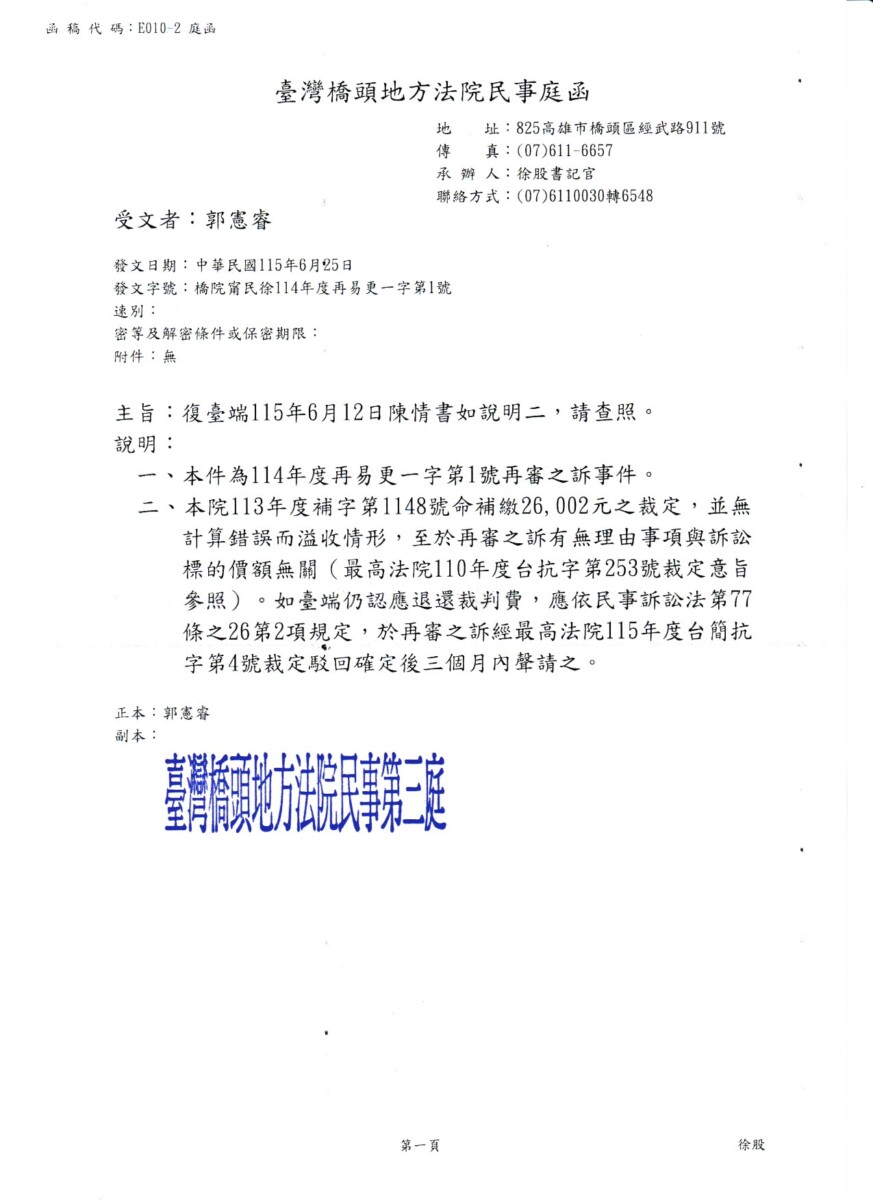 函稿代碼:E010-2 庭函

臺灣橋頭地方法院民事庭函

地　址:825高雄市橋頭區經武路911號
傳　真:(07)611-6657
承辦人:徐股書記官
聯絡方式:(07)6110030轉6548

受文者:郭憲睿

發文日期:中華民國115年6月25日
發文字號:橋院甯民徐114年度再易更一字第1號
速別:
密等及解密條件或保密期限:
附件:無

主旨:復臺端115年6月12日陳情書如說明二,請查照。

說明:

一、本件為114年度再易更一字第1號再審之訴事件。

二、本院113年度補字第1148號命補繳26,002元之裁定,並無計算錯誤而溢收情形,至於再審之訴有無理由事項與訴訟標的價額無關(最高法院110年度台抗字第253號裁定意旨參照)。如臺端仍認應退還裁判費,應依民事訴訟法第77條之26第2項規定,於再審之訴經最高法院115年度台簡抗字第4號裁定駁回確定後三個月內聲請之。

正本:郭憲睿
副本:

臺灣橋頭地方法院民事第三庭

第一頁　徐股